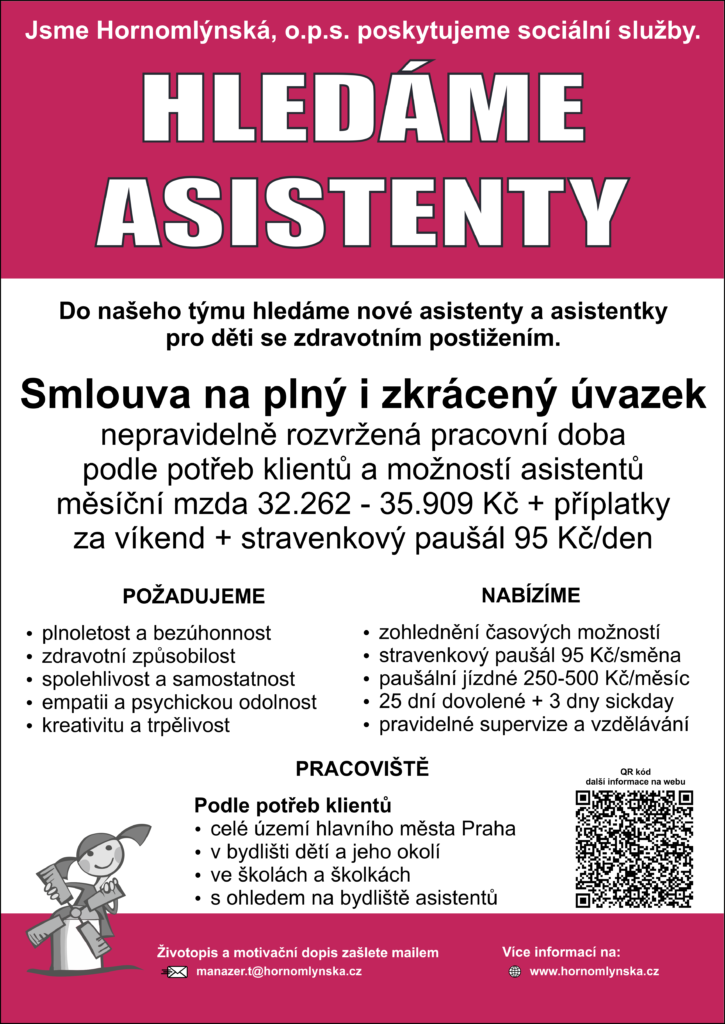 Jsme Hornomlýnská, o.p.s. poskytujeme sociální služby.

HLEDÁME ASISTENTY

Do našeho týmu hledáme nové asistenty a asistentky pro děti se zdravotním postižením.

Smlouva na plný i zkrácený úvazek

nepravidelně rozvržená pracovní doba podle potřeb klientů a možností asistentů měsíční mzda 32.262 - 35.909 Kč + příplatky za víkend + stravenkový paušál 95 Kč/den

POŽADUJEME

• plnoletost a bezúhonnost
• zdravotní způsobilost
• spolehlivost a samostatnost
• empatii a psychickou odolnost
• kreativitu a trpělivost

NABÍZÍME

• zohlednění časových možností
• stravenkový paušál 95 Kč/směna
• paušální jízdné 250-500 Kč/měsíc
• 25 dní dovolené + 3 dny sickday
• pravidelné supervize a vzdělávání

PRACOVIŠTĚ

Podle potřeb klientů
• celé území hlavního města Praha
• v bydlišti dětí a jeho okolí
• ve školách a školkách
• s ohledem na bydliště asistentů

QR kód
další informace na webu

Životopis a motivační dopis zašlete mailem
manazer.t@hornomlynska.cz

Více informací na:
www.hornomlynska.cz